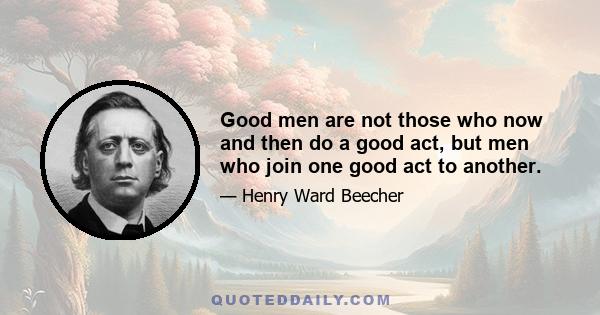 Good men are not those who now and then do a good act, but men who join one good act to another.

— Henry Ward Beecher

QUOTEDDAILY.COM